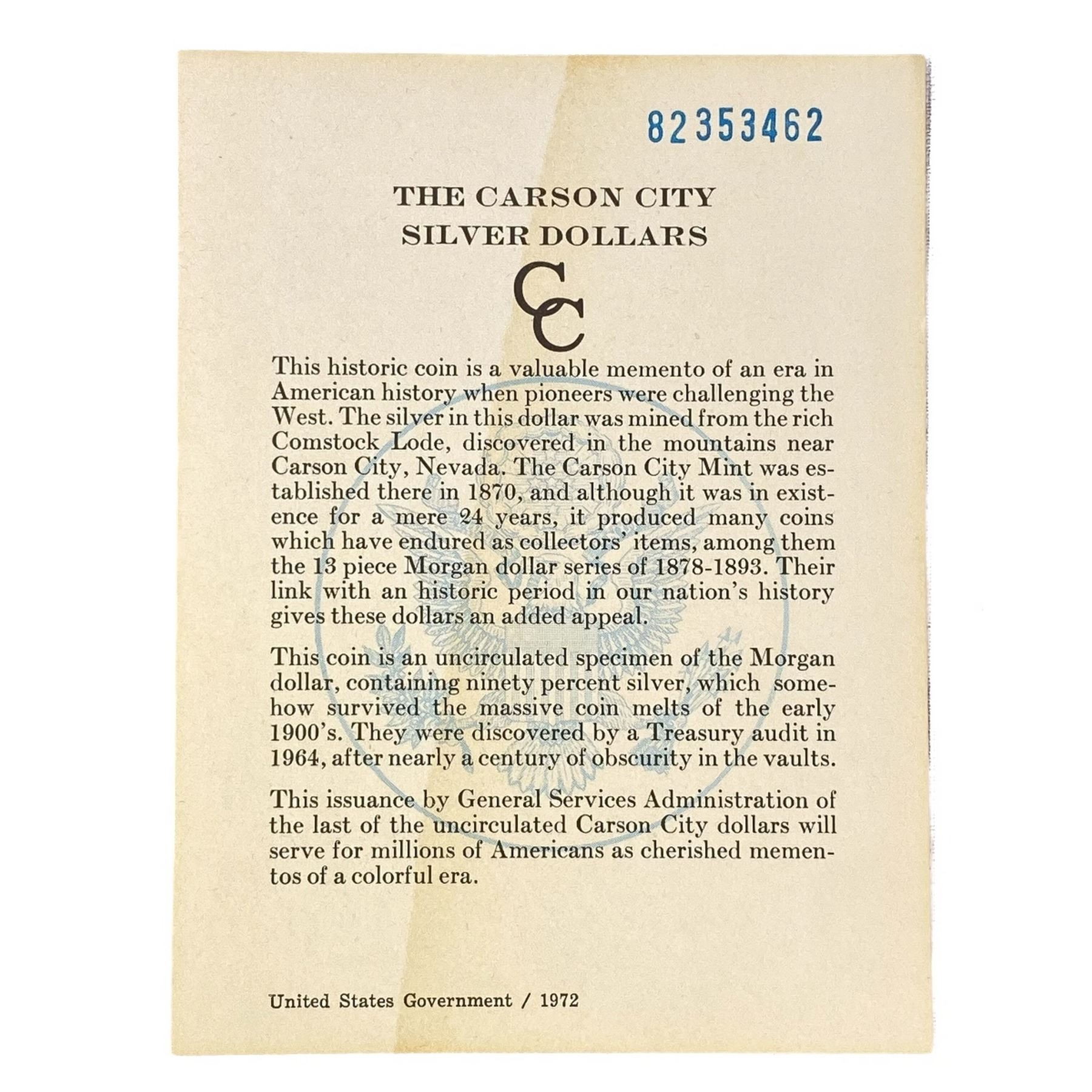 82353462

THE CARSON CITY
SILVER DOLLARS

CC

This historic coin is a valuable memento of an era in American history when pioneers were challenging the West. The silver in this dollar was mined from the rich Comstock Lode, discovered in the mountains near Carson City, Nevada. The Carson City Mint was established there in 1870, and although it was in existence for a mere 24 years, it produced many coins which have endured as collectors' items, among them the 13 piece Morgan dollar series of 1878-1893. Their link with an historic period in our nation's history gives these dollars an added appeal.

This coin is an uncirculated specimen of the Morgan dollar, containing ninety percent silver, which somehow survived the massive coin melts of the early 1900's. They were discovered by a Treasury audit in 1964, after nearly a century of obscurity in the vaults.

This issuance by General Services Administration of the last of the uncirculated Carson City dollars will serve for millions of Americans as cherished mementos of a colorful era.

United States Government / 1972